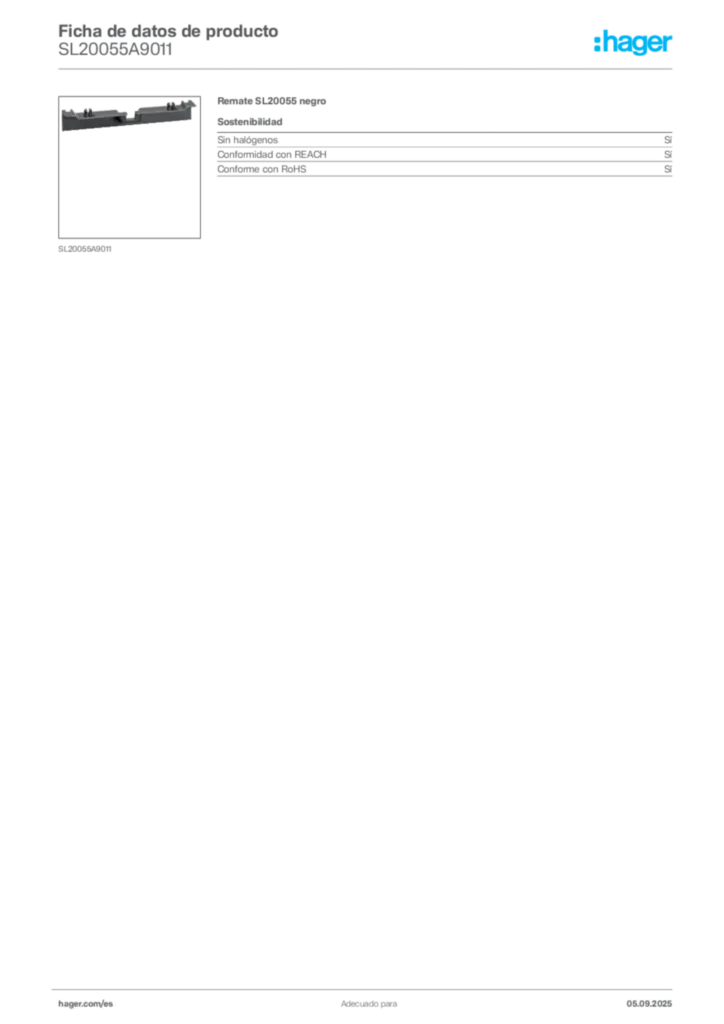 Ficha de datos de producto
SL20055A9011

:hager

SL20055A9011

Remate SL20055 negro

Sostenibilidad

Sin halógenos
Sí

Conformidad con REACH
Sí

Conforme con RoHS
Sí

hager.com/es
Adecuado para
05.09.2025